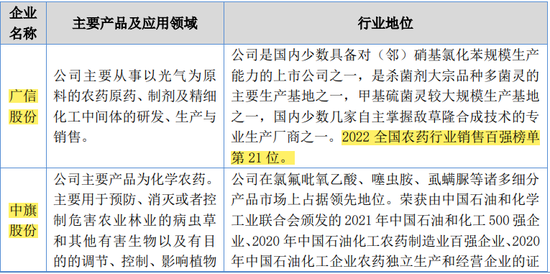 | 企业名称 | 主要产品及应用领域 | 行业地位 |
|---|---|---|
| 广信股份 | 公司主要从事以光气为原料的农药原药、制剂及精细化工中间体的研发、生产与销售。 | 公司是国内少数具备对（邻）硝基氯化苯规模生产能力的上市公司之一，是杀菌剂大宗品种多菌灵的主要生产基地之一，甲基硫菌灵较大规模生产基地之一，国内少数几家自主掌握敌草隆合成技术的专业生产厂商之一。2022 全国农药行业销售百强榜单第 21 位。 |
| 中旗股份 | 公司主要产品为化学农药。主要用于预防、消灭或者控制危害农业林业的病虫草和其他有害生物以及有目的的调节、控制、影响植物 | 公司在氯氟吡氧乙酸、噻虫胺、虱螨脲等诸多细分产品市场上占据领先地位。荣获由中国石油和化学工业联合会颁发的 2021 年中国石油和化工 500 强企业、2020 年中国石油化工农药制造业百强企业、2020 年中国石油化工企业农药独立生产和经营企业的证 |